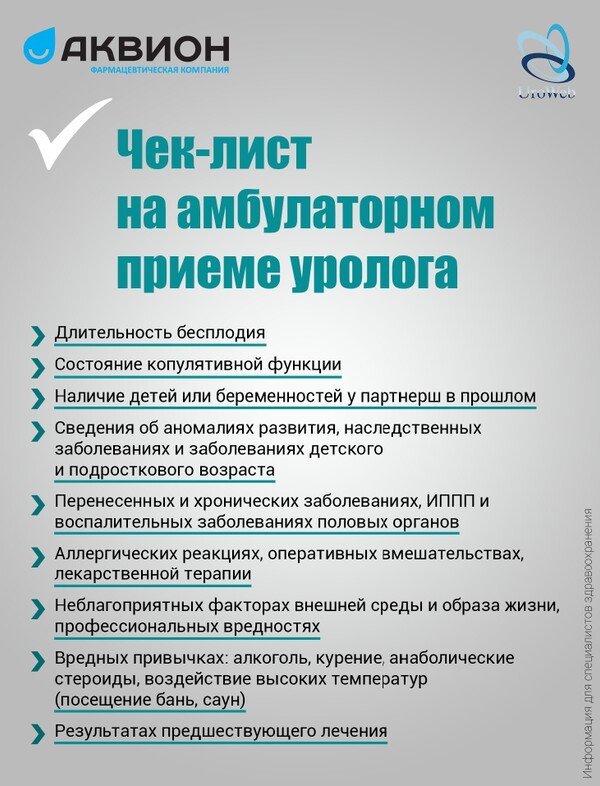 АКВИОН
ФАРМАЦЕВТИЧЕСКАЯ КОМПАНИЯ

UroWeb

Чек-лист на амбулаторном приеме уролога

Длительность бесплодия

Состояние копулятивной функции

Наличие детей или беременностей у партнерш в прошлом

Сведения об аномалиях развития, наследственных заболеваниях и заболеваниях детского и подросткового возраста

Перенесенных и хронических заболеваниях, ИППП и воспалительных заболеваниях половых органов

Аллергических реакциях, оперативных вмешательствах, лекарственной терапии

Неблагоприятных факторах внешней среды и образа жизни, профессиональных вредностях

Вредных привычках: алкоголь, курение, анаболические стероиды, воздействие высоких температур (посещение бань, саун)

Результатах предшествующего лечения

Информация для специалистов здравоохранения